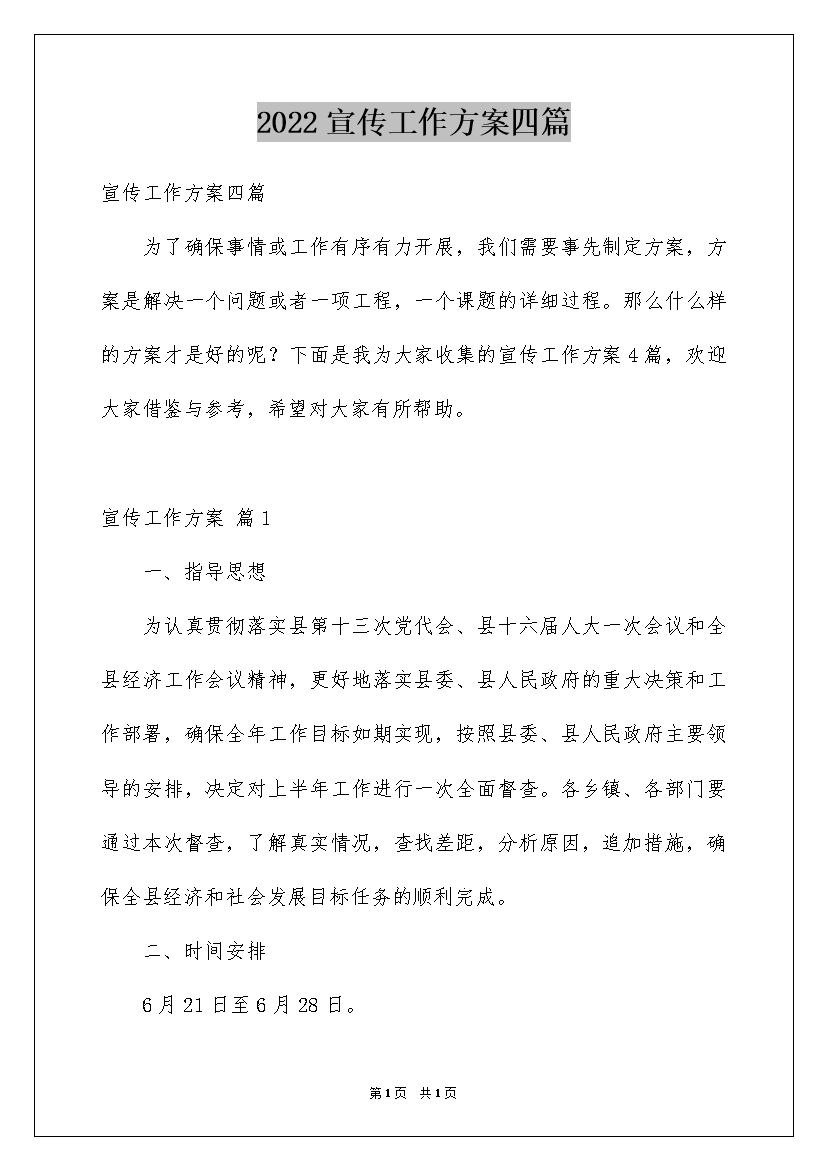 2022宣传工作方案四篇

宣传工作方案四篇

为了确保事情或工作有序有力开展，我们需要事先制定方案，方案是解决一个问题或者一项工程，一个课题的详细过程。那么什么样的方案才是好的呢？下面是我为大家收集的宣传工作方案4篇，欢迎大家借鉴与参考，希望对大家有所帮助。

宣传工作方案 篇1

一、指导思想

为认真贯彻落实县第十三次党代会、县十六届人大一次会议和全县经济工作会议精神，更好地落实县委、县人民政府的重大决策和工作部署，确保全年工作目标如期实现，按照县委、县人民政府主要领导的安排，决定对上半年工作进行一次全面督查。各乡镇、各部门要通过本次督查，了解真实情况，查找差距，分析原因，追加措施，确保全县经济和社会发展目标任务的顺利完成。

二、时间安排

6月21日至6月28日。

第1页 共1页